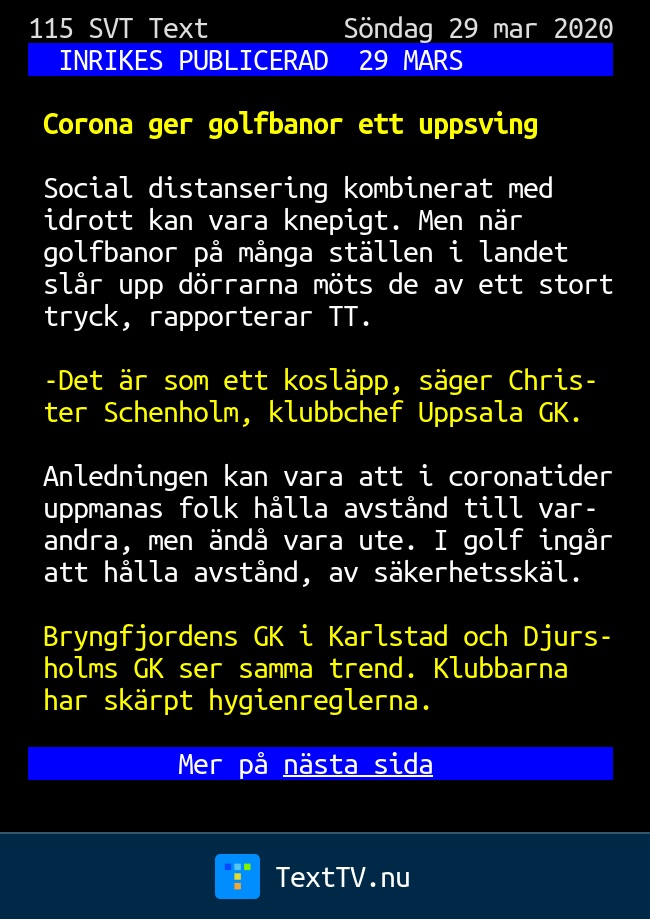 115 SVT Text Söndag 29 mar 2020
INRIKES PUBLICERAD 29 MARS

Corona ger golfbanor ett uppsving

Social distansering kombinerat med idrott kan vara knepigt. Men när golfbanor på många ställen i landet slår upp dörrarna möts de av ett stort tryck, rapporterar TT.

-Det är som ett kosläpp, säger Christer Schenholm, klubbchef Uppsala GK.

Anledningen kan vara att i coronatider uppmanas folk hålla avstånd till varandra, men ändå vara ute. I golf ingår att hålla avstånd, av säkerhetsskäl.

Bryngfjordens GK i Karlstad och Djursholms GK ser samma trend. Klubbarna har skärpt hygienreglerna.

Mer på nästa sida

TextTV.nu